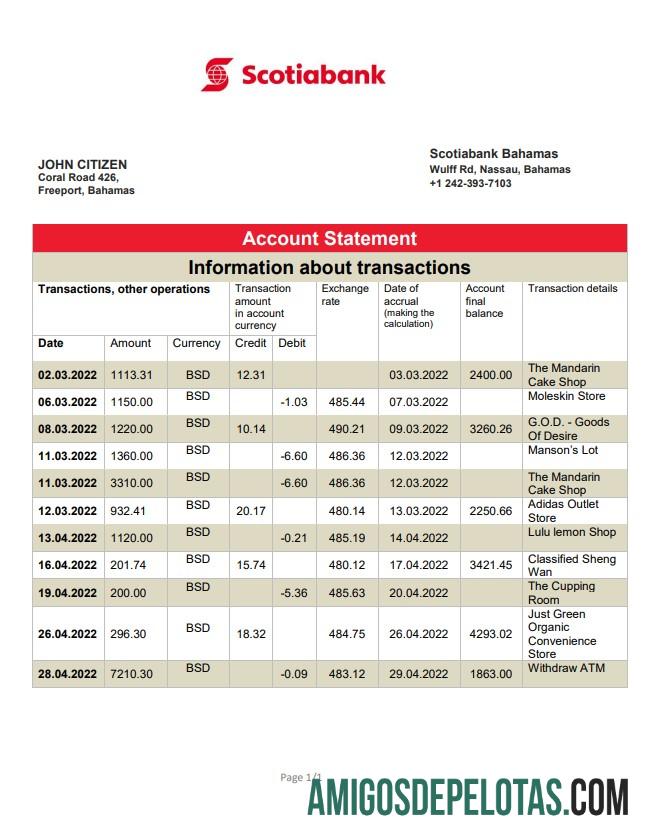 Scotiabank

JOHN CITIZEN
Coral Road 426,
Freeport, Bahamas

Scotiabank Bahamas
Wulff Rd, Nassau, Bahamas
+1 242-393-7103

Account Statement

Information about transactions

| Transactions, other operations | | | Transaction amount in account currency | | Exchange rate | Date of accrual (making the calculation) | Account final balance | Transaction details |
|---|---|---|---|---|---|---|---|---|
| Date | Amount | Currency | Credit | Debit | | | | |
| 02.03.2022 | 1113.31 | BSD | 12.31 | | | 03.03.2022 | 2400.00 | The Mandarin Cake Shop |
| 06.03.2022 | 1150.00 | BSD | | -1.03 | 485.44 | 07.03.2022 | | Moleskin Store |
| 08.03.2022 | 1220.00 | BSD | 10.14 | | 490.21 | 09.03.2022 | 3260.26 | G.O.D. - Goods Of Desire |
| 11.03.2022 | 1360.00 | BSD | | -6.60 | 486.36 | 12.03.2022 | | Manson's Lot |
| 11.03.2022 | 3310.00 | BSD | | -6.60 | 486.36 | 12.03.2022 | | The Mandarin Cake Shop |
| 12.03.2022 | 932.41 | BSD | 20.17 | | 480.14 | 13.03.2022 | 2250.66 | Adidas Outlet Store |
| 13.04.2022 | 1120.00 | BSD | | -0.21 | 485.19 | 14.04.2022 | | Lulu lemon Shop |
| 16.04.2022 | 201.74 | BSD | 15.74 | | 480.12 | 17.04.2022 | 3421.45 | Classified Sheng Wan |
| 19.04.2022 | 200.00 | BSD | | -5.36 | 485.63 | 20.04.2022 | | The Cupping Room |
| 26.04.2022 | 296.30 | BSD | 18.32 | | 484.75 | 26.04.2022 | 4293.02 | Just Green Organic Convenience Store |
| 28.04.2022 | 7210.30 | BSD | | -0.09 | 483.12 | 29.04.2022 | 1863.00 | Withdraw ATM |

Page 1/1

AMIGOSDEPELOTAS.COM